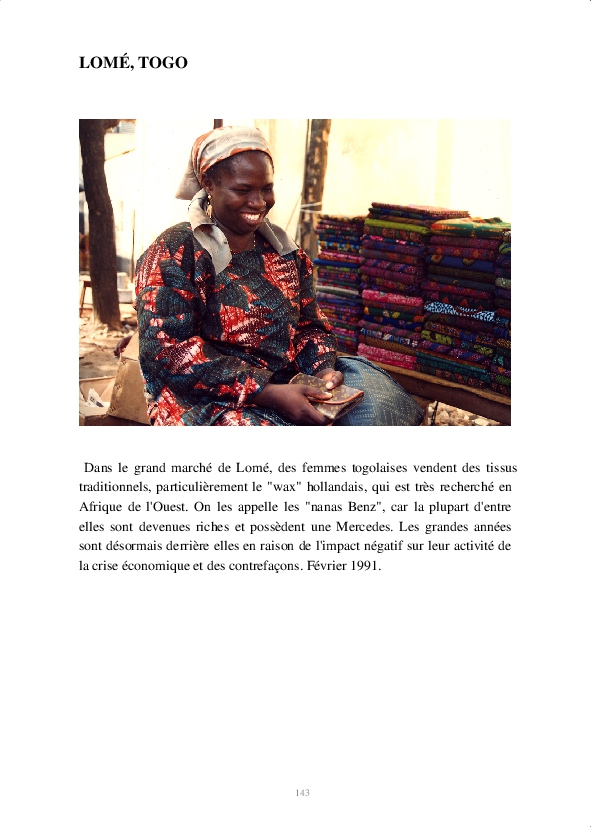 LOMÉ, TOGO

Dans le grand marché de Lomé, des femmes togolaises vendent des tissus traditionnels, particulièrement le "wax" hollandais, qui est très recherché en Afrique de l'Ouest. On les appelle les "nanas Benz", car la plupart d'entre elles sont devenues riches et possèdent une Mercedes. Les grandes années sont désormais derrière elles en raison de l'impact négatif sur leur activité de la crise économique et des contrefaçons. Février 1991.

143